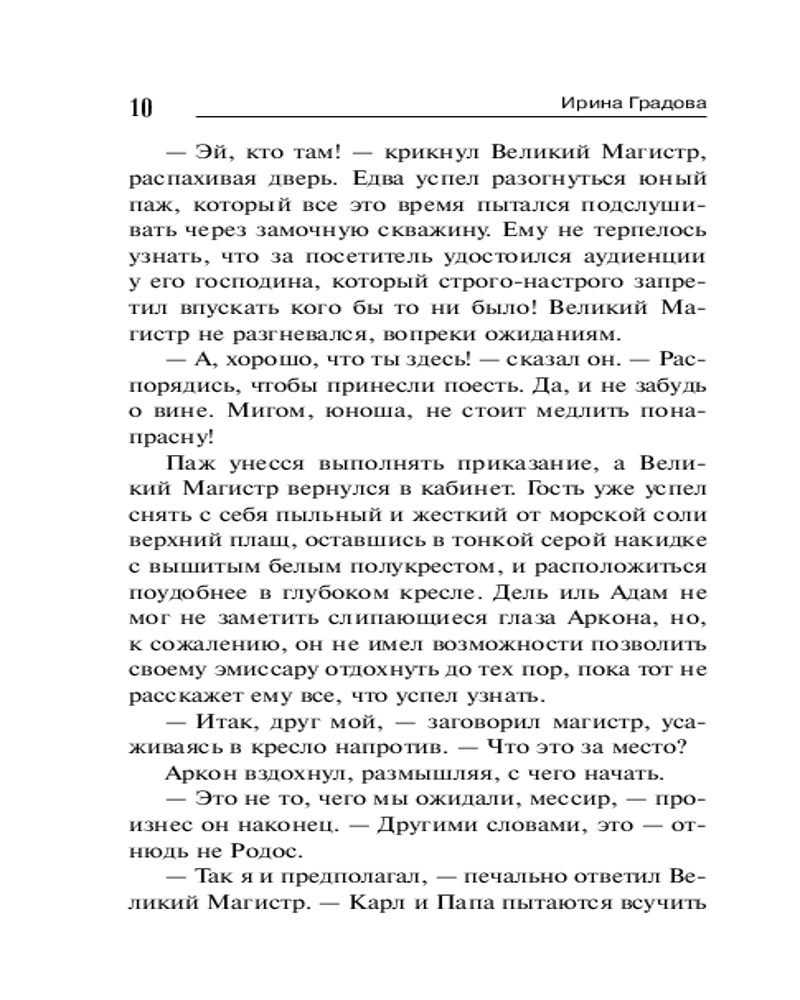 10 Ирина Градова

— Эй, кто там! — крикнул Великий Магистр, распахивая дверь. Едва успел разогнуться юный паж, который все это время пытался подслушивать через замочную скважину. Ему не терпелось узнать, что за посетитель удостоился аудиенции у его господина, который строго-настрого запретил впускать кого бы то ни было! Великий Магистр не разгневался, вопреки ожиданиям.

— А, хорошо, что ты здесь! — сказал он. — Распорядись, чтобы принесли поесть. Да, и не забудь о вине. Мигом, юноша, не стоит медлить понапрасну!

Паж унесся выполнять приказание, а Великий Магистр вернулся в кабинет. Гость уже успел снять с себя пыльный и жесткий от морской соли верхний плащ, оставшись в тонкой серой накидке с вышитым белым полукрестом, и расположиться поудобнее в глубоком кресле. Дель иль Адам не мог не заметить слипающиеся глаза Аркона, но, к сожалению, он не имел возможности позволить своему эмиссару отдохнуть до тех пор, пока тот не расскажет ему все, что успел узнать.

— Итак, друг мой, — заговорил магистр, усаживаясь в кресло напротив. — Что это за место?

Аркон вздохнул, размышляя, с чего начать.

— Это не то, чего мы ожидали, мессир, — произнес он наконец. — Другими словами, это — отнюдь не Родос.

— Так я и предполагал, — печально ответил Великий Магистр. — Карл и Папа пытаются всучить